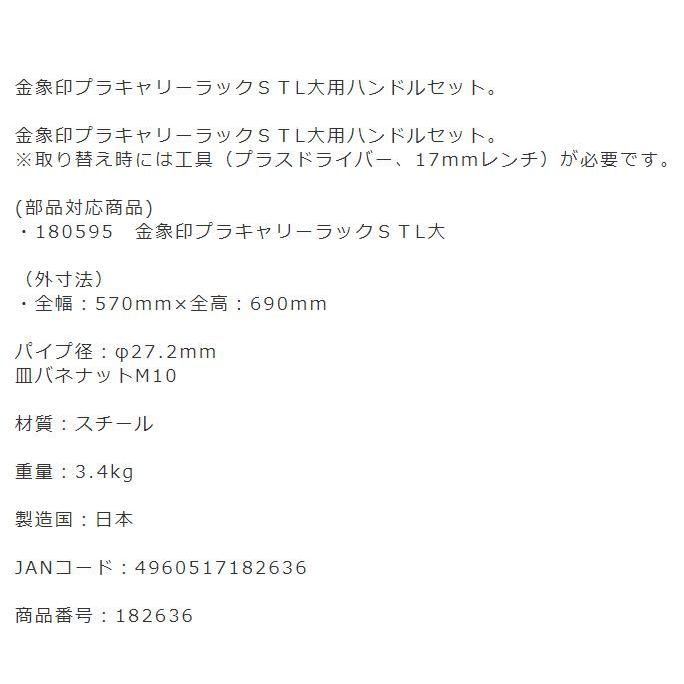 金象印プラキャリーラックＳＴＬ大用ハンドルセット。

金象印プラキャリーラックＳＴＬ大用ハンドルセット。
※取り替え時には工具（プラスドライバー、17mmレンチ）が必要です。

(部品対応商品)
・180595　金象印プラキャリーラックＳＴＬ大

（外寸法）
・全幅：570mm×全高：690mm

パイプ径：φ27.2mm
皿バネナットM10

材質：スチール

重量：3.4kg

製造国：日本

JANコード：4960517182636

商品番号：182636